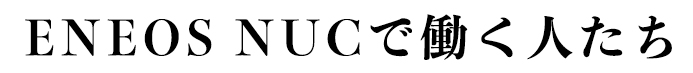 ENEOS NUCで働く人たち